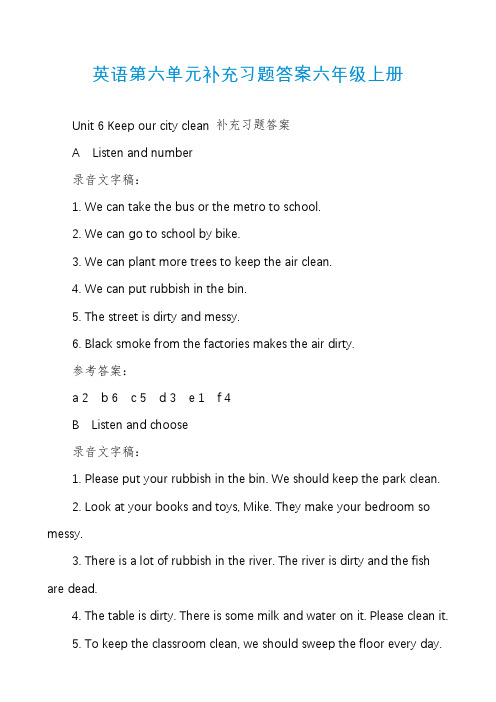 英语第六单元补充习题答案六年级上册

Unit 6 Keep our city clean 补充习题答案

A Listen and number

录音文字稿：

1. We can take the bus or the metro to school.

2. We can go to school by bike.

3. We can plant more trees to keep the air clean.

4. We can put rubbish in the bin.

5. The street is dirty and messy.

6. Black smoke from the factories makes the air dirty.

参考答案：

a 2 b 6 c 5 d 3 e 1 f 4

B Listen and choose

录音文字稿：

1. Please put your rubbish in the bin. We should keep the park clean.

2. Look at your books and toys, Mike. They make your bedroom so messy.

3. There is a lot of rubbish in the river. The river is dirty and the fish are dead.

4. The table is dirty. There is some milk and water on it. Please clean it.

5. To keep the classroom clean, we should sweep the floor every day.